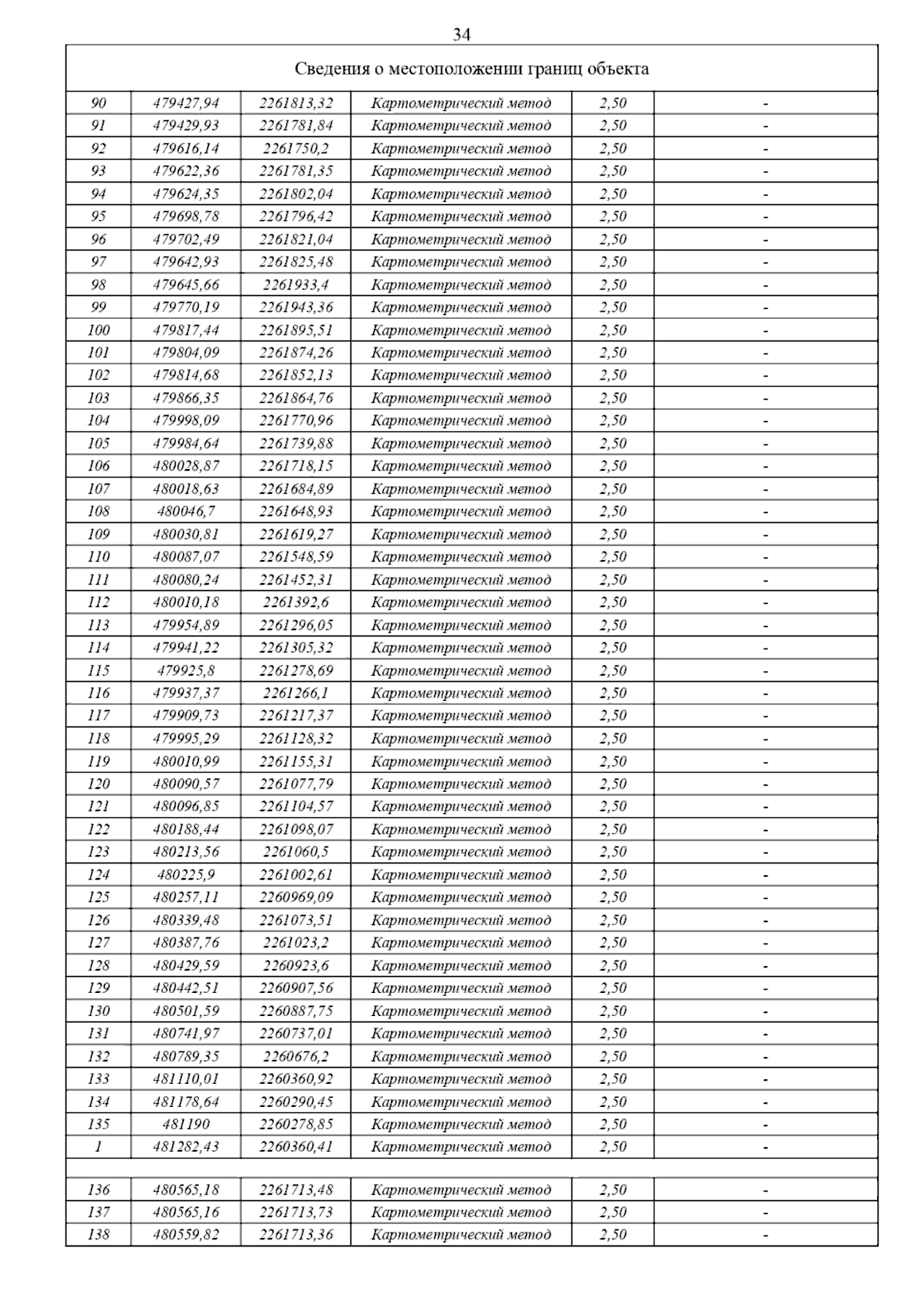 34

| Сведения о местоположении границ объекта | | | | | |
|---|---|---|---|---|---|
| 90 | 479427,94 | 2261813,32 | Картометрический метод | 2,50 | - |
| 91 | 479429,93 | 2261781,84 | Картометрический метод | 2,50 | - |
| 92 | 479616,14 | 2261750,2 | Картометрический метод | 2,50 | - |
| 93 | 479622,36 | 2261781,35 | Картометрический метод | 2,50 | - |
| 94 | 479624,35 | 2261802,04 | Картометрический метод | 2,50 | - |
| 95 | 479698,78 | 2261796,42 | Картометрический метод | 2,50 | - |
| 96 | 479702,49 | 2261821,04 | Картометрический метод | 2,50 | - |
| 97 | 479642,93 | 2261825,48 | Картометрический метод | 2,50 | - |
| 98 | 479645,66 | 2261933,4 | Картометрический метод | 2,50 | - |
| 99 | 479770,19 | 2261943,36 | Картометрический метод | 2,50 | - |
| 100 | 479817,44 | 2261895,51 | Картометрический метод | 2,50 | - |
| 101 | 479804,09 | 2261874,26 | Картометрический метод | 2,50 | - |
| 102 | 479814,68 | 2261852,13 | Картометрический метод | 2,50 | - |
| 103 | 479866,35 | 2261864,76 | Картометрический метод | 2,50 | - |
| 104 | 479998,09 | 2261770,96 | Картометрический метод | 2,50 | - |
| 105 | 479984,64 | 2261739,88 | Картометрический метод | 2,50 | - |
| 106 | 480028,87 | 2261718,15 | Картометрический метод | 2,50 | - |
| 107 | 480018,63 | 2261684,89 | Картометрический метод | 2,50 | - |
| 108 | 480046,7 | 2261648,93 | Картометрический метод | 2,50 | - |
| 109 | 480030,81 | 2261619,27 | Картометрический метод | 2,50 | - |
| 110 | 480087,07 | 2261548,59 | Картометрический метод | 2,50 | - |
| 111 | 480080,24 | 2261452,31 | Картометрический метод | 2,50 | - |
| 112 | 480010,18 | 2261392,6 | Картометрический метод | 2,50 | - |
| 113 | 479954,89 | 2261296,05 | Картометрический метод | 2,50 | - |
| 114 | 479941,22 | 2261305,32 | Картометрический метод | 2,50 | - |
| 115 | 479925,8 | 2261278,69 | Картометрический метод | 2,50 | - |
| 116 | 479937,37 | 2261266,1 | Картометрический метод | 2,50 | - |
| 117 | 479909,73 | 2261217,37 | Картометрический метод | 2,50 | - |
| 118 | 479995,29 | 2261128,32 | Картометрический метод | 2,50 | - |
| 119 | 480010,99 | 2261155,31 | Картометрический метод | 2,50 | - |
| 120 | 480090,57 | 2261077,79 | Картометрический метод | 2,50 | - |
| 121 | 480096,85 | 2261104,57 | Картометрический метод | 2,50 | - |
| 122 | 480188,44 | 2261098,07 | Картометрический метод | 2,50 | - |
| 123 | 480213,56 | 2261060,5 | Картометрический метод | 2,50 | - |
| 124 | 480225,9 | 2261002,61 | Картометрический метод | 2,50 | - |
| 125 | 480257,11 | 2260969,09 | Картометрический метод | 2,50 | - |
| 126 | 480339,48 | 2261073,51 | Картометрический метод | 2,50 | - |
| 127 | 480387,76 | 2261023,2 | Картометрический метод | 2,50 | - |
| 128 | 480429,59 | 2260923,6 | Картометрический метод | 2,50 | - |
| 129 | 480442,51 | 2260907,56 | Картометрический метод | 2,50 | - |
| 130 | 480501,59 | 2260887,75 | Картометрический метод | 2,50 | - |
| 131 | 480741,97 | 2260737,01 | Картометрический метод | 2,50 | - |
| 132 | 480789,35 | 2260676,2 | Картометрический метод | 2,50 | - |
| 133 | 481110,01 | 2260360,92 | Картометрический метод | 2,50 | - |
| 134 | 481178,64 | 2260290,45 | Картометрический метод | 2,50 | - |
| 135 | 481190 | 2260278,85 | Картометрический метод | 2,50 | - |
| 1 | 481282,43 | 2260360,41 | Картометрический метод | 2,50 | - |
| | | | | | |
| 136 | 480565,18 | 2261713,48 | Картометрический метод | 2,50 | - |
| 137 | 480565,16 | 2261713,73 | Картометрический метод | 2,50 | - |
| 138 | 480559,82 | 2261713,36 | Картометрический метод | 2,50 | - |